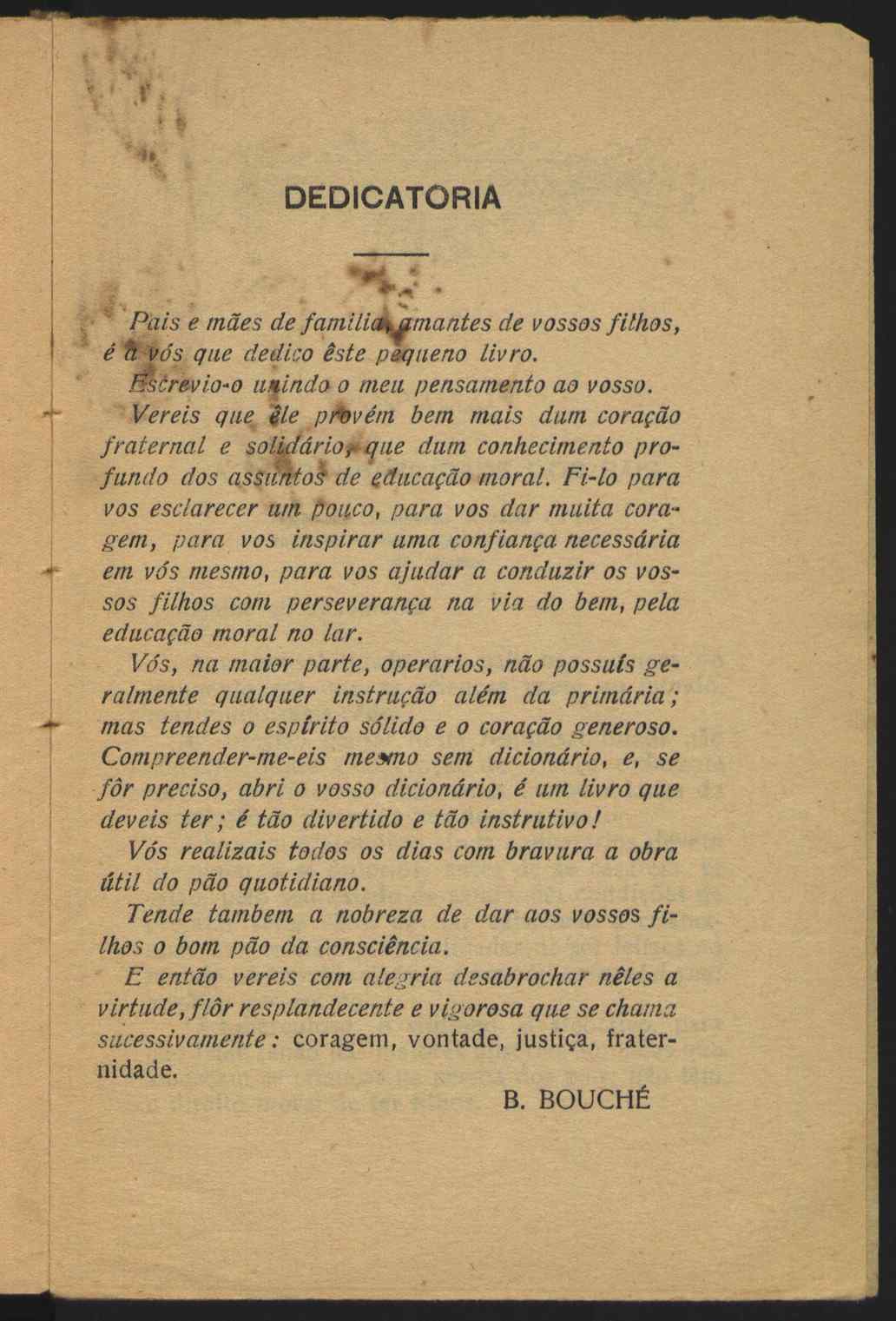 DEDICATORIA

Pais e mães de familia, amantes de vossos filhos, é a vós que dedico êste pequeno livro.

Escrevio-o unindo o meu pensamento ao vosso.

Vereis que êle provém bem mais dum coração fraternal e solidário, que dum conhecimento profundo dos assuntos de educação moral. Fi-lo para vos esclarecer um pouco, para vos dar muita coragem, para vos inspirar uma confiança necessária em vós mesmo, para vos ajudar a conduzir os vossos filhos com perseverança na via do bem, pela educação moral no lar.

Vós, na maior parte, operarios, não possuís geralmente qualquer instrução além da primária; mas tendes o espírito sólido e o coração generoso. Compreender-me-eis mesmo sem dicionário, e, se fôr preciso, abri o vosso dicionário, é um livro que deveis ter; é tão divertido e tão instrutivo!

Vós realizais todos os dias com bravura a obra útil do pão quotidiano.

Tende tambem a nobreza de dar aos vossos filhos o bom pão da consciência.

E então vereis com alegria desabrochar nêles a virtude, flôr resplandecente e vigorosa que se chama sucessivamente: coragem, vontade, justiça, fraternidade.

B. BOUCHÉ